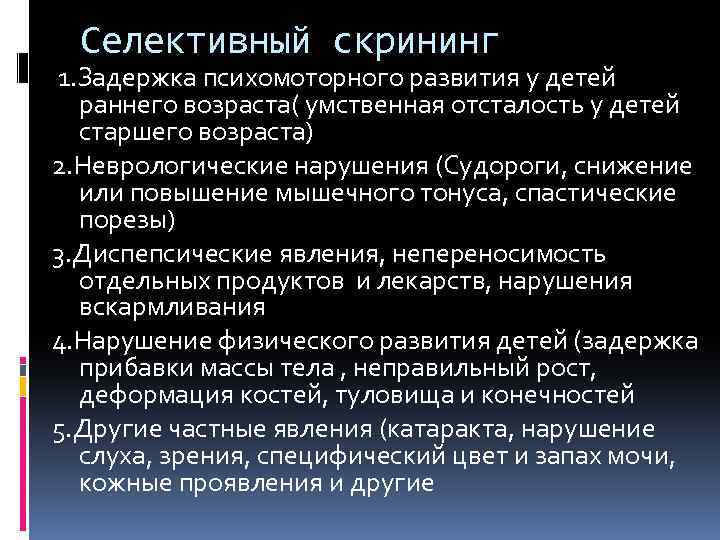 Селективный скрининг

1.Задержка психомоторного развития у детей раннего возраста( умственная отсталость у детей старшего возраста)

2.Неврологические нарушения (Судороги, снижение или повышение мышечного тонуса, спастические порезы)

3.Диспепсические явления, непереносимость отдельных продуктов и лекарств, нарушения вскармливания

4.Нарушение физического развития детей (задержка прибавки массы тела , неправильный рост, деформация костей, туловища и конечностей

5.Другие частные явления (катаракта, нарушение слуха, зрения, специфический цвет и запах мочи, кожные проявления и другие